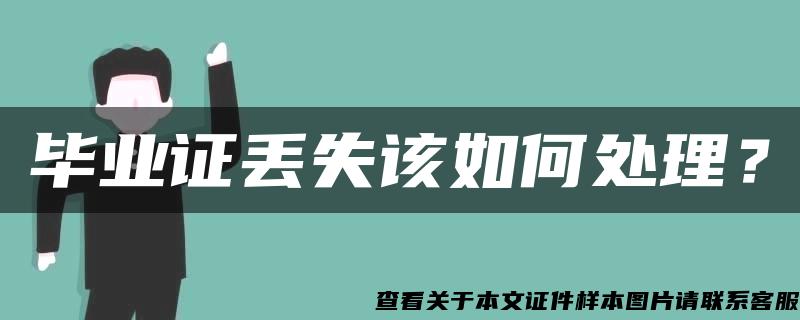 毕业证丢失该如何处理？

查看关于本文证件样本图片请联系客服